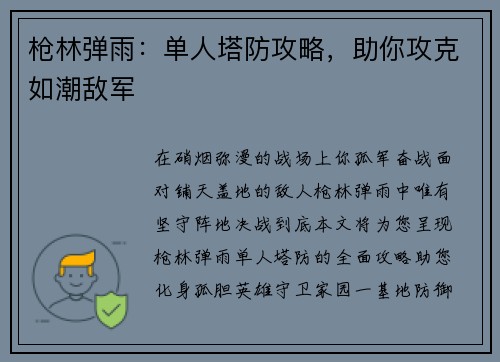 枪林弹雨：单人塔防攻略，助你攻克如潮敌军

在硝烟弥漫的战场上你孤军奋战面对铺天盖地的敌人枪林弹雨中唯有坚守阵地决战到底本文将为您呈现枪林弹雨单人塔防的全面攻略助您化身孤胆英雄守卫家园一基地防御